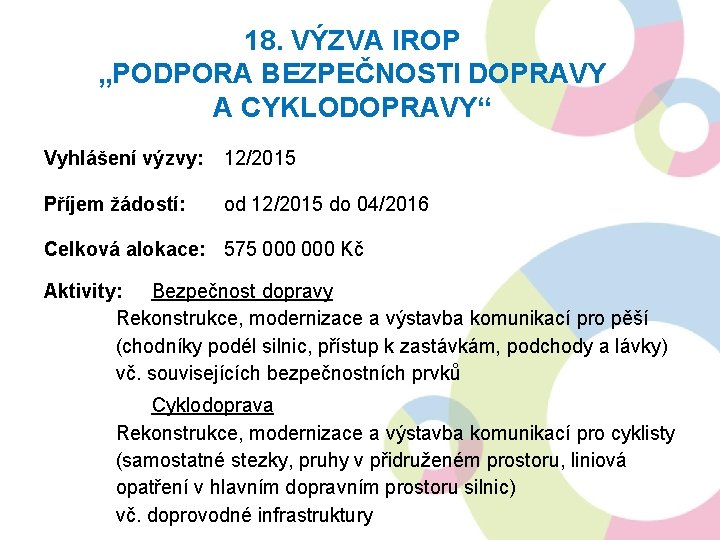 18. VÝZVA IROP
„PODPORA BEZPEČNOSTI DOPRAVY A CYKLODOPRAVY“

Vyhlášení výzvy: 12/2015

Příjem žádostí: od 12/2015 do 04/2016

Celková alokace: 575 000 000 Kč

Aktivity: Bezpečnost dopravy
Rekonstrukce, modernizace a výstavba komunikací pro pěší (chodníky podél silnic, přístup k zastávkám, podchody a lávky) vč. souvisejících bezpečnostních prvků

Cyklodoprava
Rekonstrukce, modernizace a výstavba komunikací pro cyklisty (samostatné stezky, pruhy v přidruženém prostoru, liniová opatření v hlavním dopravním prostoru silnic) vč. doprovodné infrastruktury